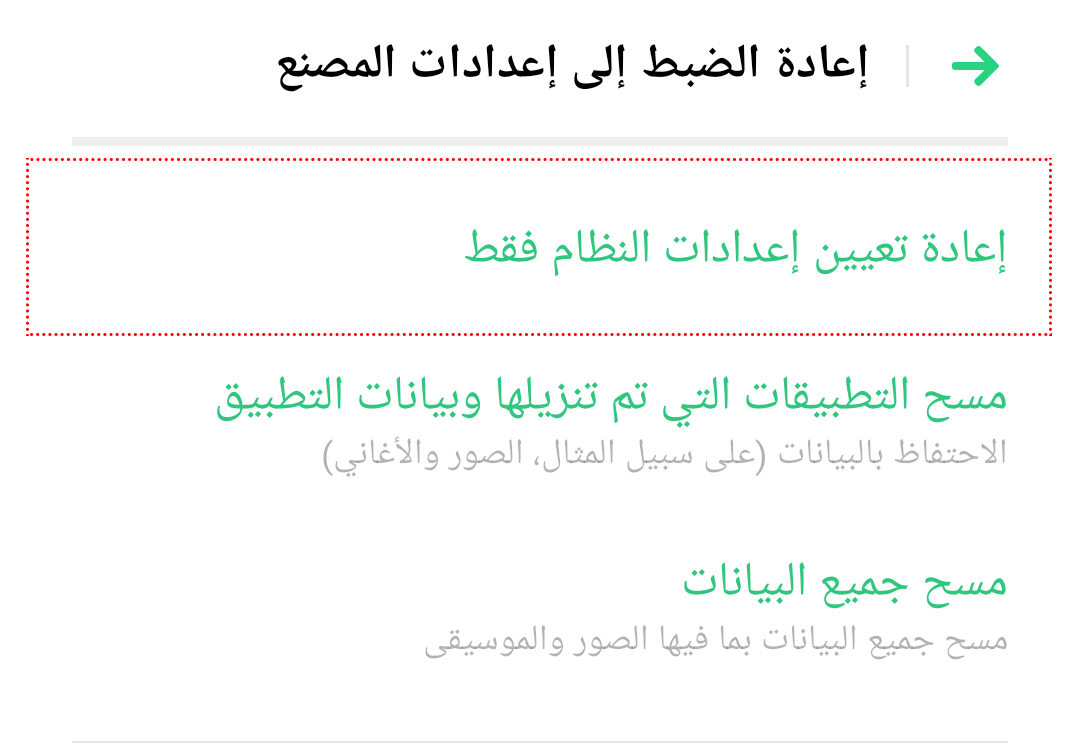 إعادة الضبط إلى إعدادات المصنع

إعادة تعيين إعدادات النظام فقط

مسح التطبيقات التي تم تنزيلها وبيانات التطبيق
الاحتفاظ بالبيانات (على سبيل المثال، الصور والأغاني)

مسح جميع البيانات
مسح جميع البيانات بما فيها الصور والموسيقى